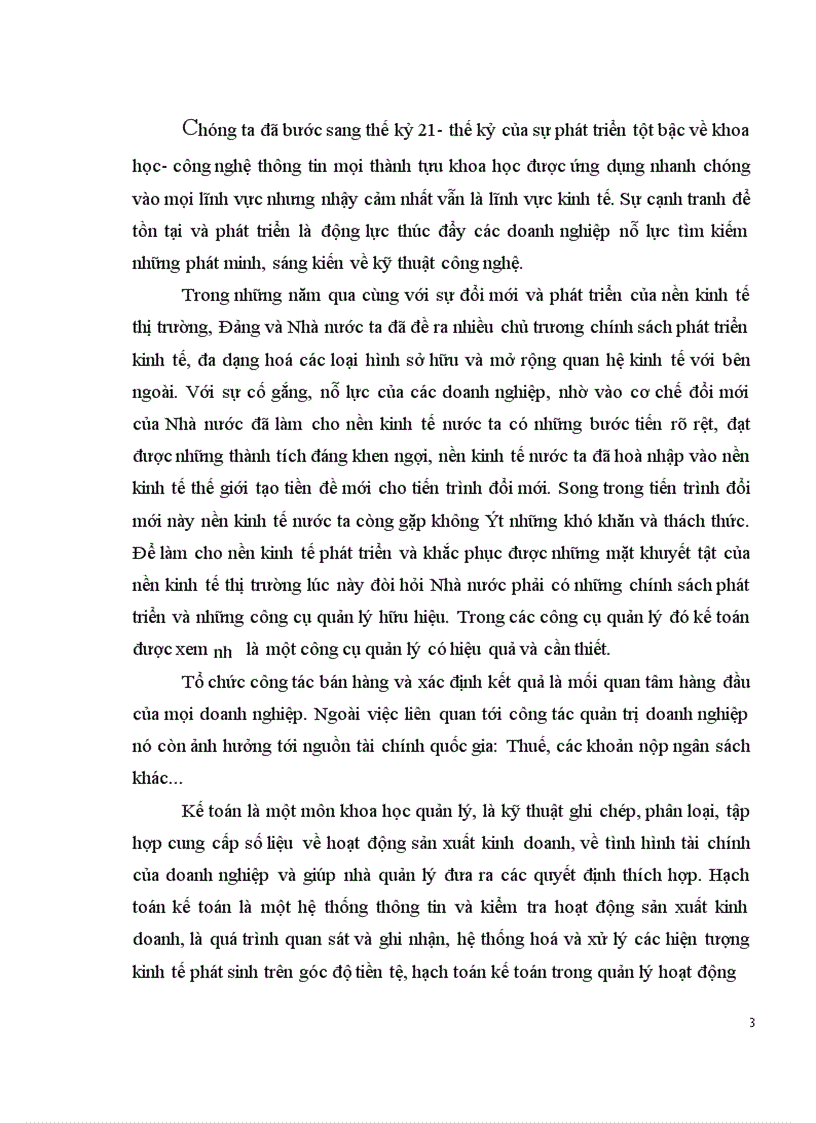 Chóng ta đã bước sang thế kỷ 21- thế kỷ của sự phát triển tột bậc về khoa học- công nghệ thông tin mọi thành tựu khoa học được ứng dụng nhanh chóng vào mọi lĩnh vực nhưng nhậy cảm nhất vẫn là lĩnh vực kinh tế. Sự cạnh tranh để tồn tại và phát triển là động lực thúc đẩy các doanh nghiệp nỗ lực tìm kiếm những phát minh, sáng kiến về kỹ thuật công nghệ.

Trong những năm qua cùng với sự đổi mới và phát triển của nền kinh tế thị trường, Đảng và Nhà nước ta đã đề ra nhiều chủ trương chính sách phát triển kinh tế, đa dạng hoá các loại hình sở hữu và mở rộng quan hệ kinh tế với bên ngoài. Với sự cố gắng, nỗ lực của các doanh nghiệp, nhờ vào cơ chế đổi mới của Nhà nước đã làm cho nền kinh tế nước ta có những bước tiến rõ rệt, đạt được những thành tích đáng khen ngợi, nền kinh tế nước ta đã hoà nhập vào nền kinh tế thế giới tạo tiền đề mới cho tiến trình đổi mới. Song trong tiến trình đổi mới này nền kinh tế nước ta còng gặp không Ýt những khó khăn và thách thức. Để làm cho nền kinh tế phát triển và khắc phục được những mặt khuyết tật của nền kinh tế thị trường lúc này đòi hỏi Nhà nước phải có những chính sách phát triển và những công cụ quản lý hữu hiệu. Trong các công cụ quản lý đó kế toán được xem nh là một công cụ quản lý có hiệu quả và cần thiết.

Tổ chức công tác bán hàng và xác định kết quả là mối quan tâm hàng đầu của mọi doanh nghiệp. Ngoài việc liên quan tới công tác quản trị doanh nghiệp nó còn ảnh hưởng tới nguồn tài chính quốc gia: Thuế, các khoản nộp ngân sách khác...

Kế toán là một môn khoa học quản lý, là kỹ thuật ghi chép, phân loại, tập hợp cung cấp số liệu về hoạt động sản xuất kinh doanh, về tình hình tài chính của doanh nghiệp và giúp nhà quản lý đưa ra các quyết định thích hợp. Hạch toán kế toán là một hệ thống thông tin và kiểm tra hoạt động sản xuất kinh doanh, là quá trình quan sát và ghi nhận, hệ thống hoá và xử lý các hiện tượng kinh tế phát sinh trên góc độ tiền tệ, hạch toán kế toán trong quản lý hoạt động

3